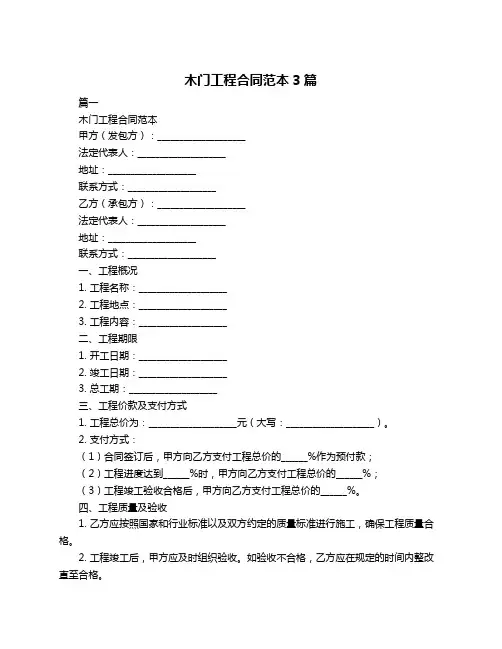 木门工程合同范本 3 篇

篇一

木门工程合同范本

甲方（发包方）：__________________

法定代表人：__________________

地址：__________________

联系方式：__________________

乙方（承包方）：__________________

法定代表人：__________________

地址：__________________

联系方式：__________________

一、工程概况

1. 工程名称：__________________

2. 工程地点：__________________

3. 工程内容：__________________

二、工程期限

1. 开工日期：__________________

2. 竣工日期：__________________

3. 总工期：__________________

三、工程价款及支付方式

1. 工程总价为：__________________元（大写：__________________）。

2. 支付方式：

（1）合同签订后，甲方向乙方支付工程总价的_____%作为预付款；

（2）工程进度达到_____%时，甲方向乙方支付工程总价的_____%；

（3）工程竣工验收合格后，甲方向乙方支付工程总价的_____%。

四、工程质量及验收

1. 乙方应按照国家和行业标准以及双方约定的质量标准进行施工，确保工程质量合格。

2. 工程竣工后，甲方应及时组织验收。如验收不合格，乙方应在规定的时间内整改直至合格。